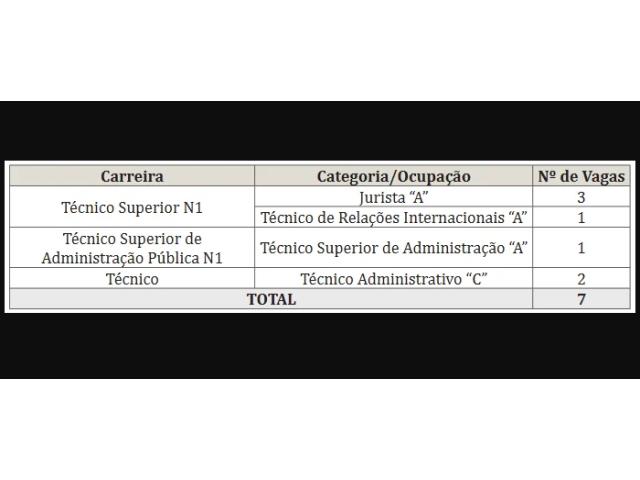 | Carreira | Categoria/Ocupação | Nº de Vagas |
|---|---|---|
| Técnico Superior N1 | Jurista "A" | 3 |
|  | Técnico de Relações Internacionais "A" | 1 |
| Técnico Superior de Administração Pública N1 | Técnico Superior de Administração "A" | 1 |
| Técnico | Técnico Administrativo "C" | 2 |
| TOTAL |  | 7 |